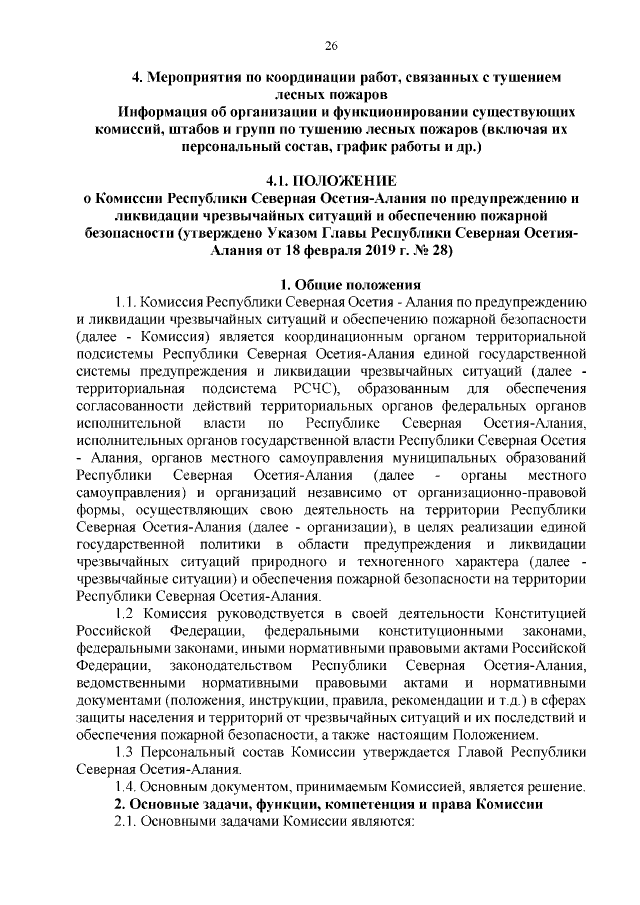 26

4. Мероприятия по координации работ, связанных с тушением лесных пожаров
Информация об организации и функционировании существующих комиссий, штабов и групп по тушению лесных пожаров (включая их персональный состав, график работы и др.)

4.1. ПОЛОЖЕНИЕ
о Комиссии Республики Северная Осетия-Алания по предупреждению и ликвидации чрезвычайных ситуаций и обеспечению пожарной безопасности (утверждено Указом Главы Республики Северная Осетия-Алания от 18 февраля 2019 г. № 28)

1. Общие положения
1.1. Комиссия Республики Северная Осетия - Алания по предупреждению и ликвидации чрезвычайных ситуаций и обеспечению пожарной безопасности (далее - Комиссия) является координационным органом территориальной подсистемы Республики Северная Осетия-Алания единой государственной системы предупреждения и ликвидации чрезвычайных ситуаций (далее - территориальная подсистема РСЧС), образованным для обеспечения согласованности действий территориальных органов федеральных органов исполнительной власти по Республике Северная Осетия-Алания, исполнительных органов государственной власти Республики Северная Осетия - Алания, органов местного самоуправления муниципальных образований Республики Северная Осетия-Алания (далее - органы местного самоуправления) и организаций независимо от организационно-правовой формы, осуществляющих свою деятельность на территории Республики Северная Осетия-Алания (далее - организации), в целях реализации единой государственной политики в области предупреждения и ликвидации чрезвычайных ситуаций природного и техногенного характера (далее - чрезвычайные ситуации) и обеспечения пожарной безопасности на территории Республики Северная Осетия-Алания.
1.2 Комиссия руководствуется в своей деятельности Конституцией Российской Федерации, федеральными конституционными законами, федеральными законами, иными нормативными правовыми актами Российской Федерации, законодательством Республики Северная Осетия-Алания, ведомственными нормативными правовыми актами и нормативными документами (положения, инструкции, правила, рекомендации и т.д.) в сферах защиты населения и территорий от чрезвычайных ситуаций и их последствий и обеспечения пожарной безопасности, а также настоящим Положением.
1.3 Персональный состав Комиссии утверждается Главой Республики Северная Осетия-Алания.
1.4. Основным документом, принимаемым Комиссией, является решение.
2. Основные задачи, функции, компетенция и права Комиссии
2.1. Основными задачами Комиссии являются: